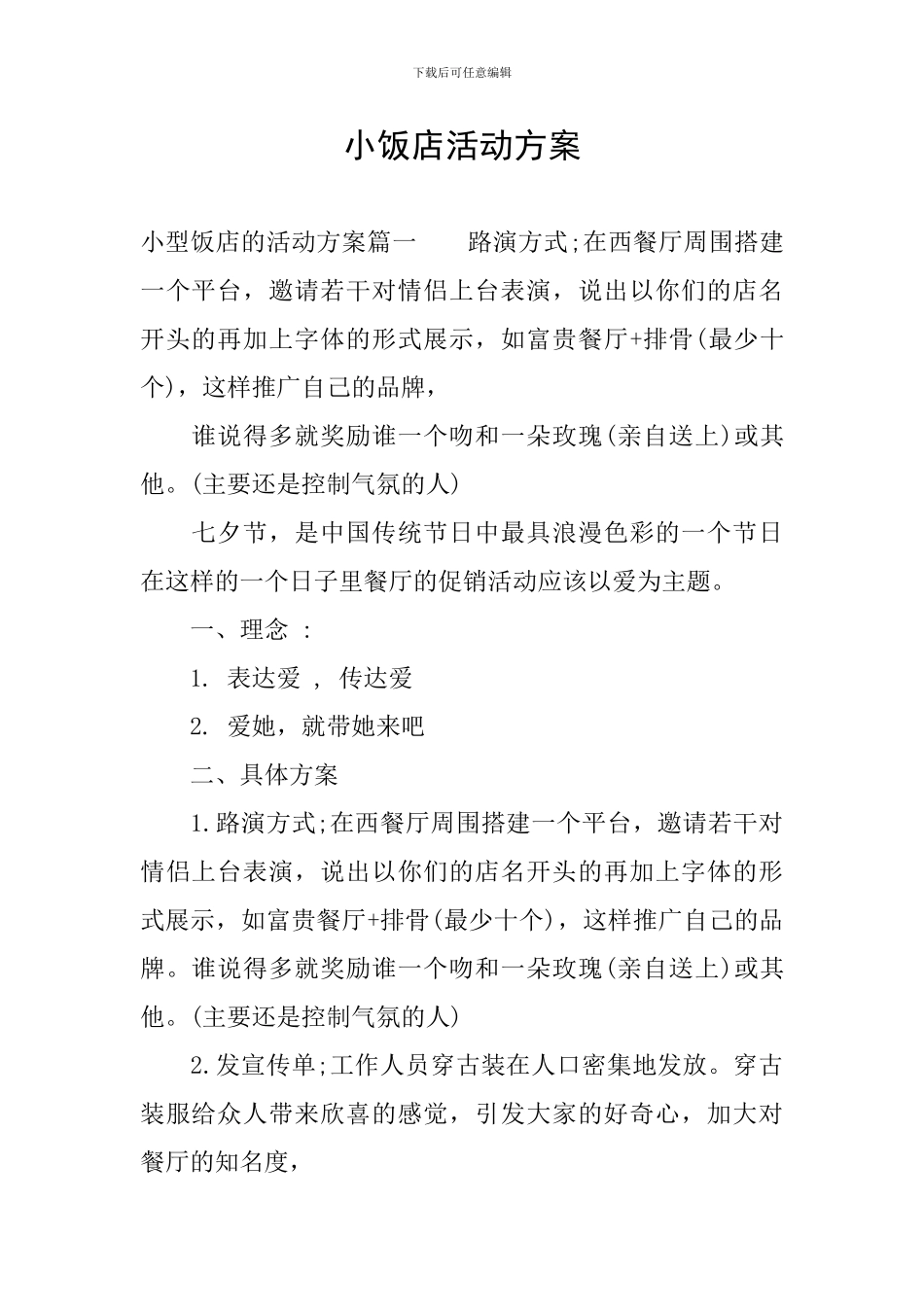 下载后可任意编辑

小饭店活动方案

小型饭店的活动方案篇一　　路演方式;在西餐厅周围搭建一个平台，邀请若干对情侣上台表演，说出以你们的店名开头的再加上字体的形式展示，如富贵餐厅+排骨(最少十个)，这样推广自己的品牌，

谁说得多就奖励谁一个吻和一朵玫瑰(亲自送上)或其他。(主要还是控制气氛的人)

七夕节，是中国传统节日中最具浪漫色彩的一个节日在这样的一个日子里餐厅的促销活动应该以爱为主题。

一、理念 ：

1. 表达爱 ， 传达爱

2. 爱她，就带她来吧

二、具体方案

1.路演方式;在西餐厅周围搭建一个平台，邀请若干对情侣上台表演，说出以你们的店名开头的再加上字体的形式展示，如富贵餐厅+排骨(最少十个)，这样推广自己的品牌。谁说得多就奖励谁一个吻和一朵玫瑰(亲自送上)或其他。(主要还是控制气氛的人)

2.发宣传单;工作人员穿古装在人口密集地发放。穿古装服给众人带来欣喜的感觉，引发大家的好奇心，加大对餐厅的知名度，